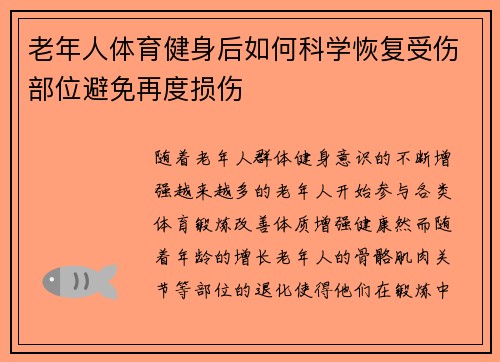 老年人体育健身后如何科学恢复受伤部位避免再度损伤

随着老年人群体健身意识的不断增强越来越多的老年人开始参与各类体育锻炼改善体质增强健康然而随着年龄的增长老年人的骨骼肌肉关节等部位的退化使得他们在锻炼中